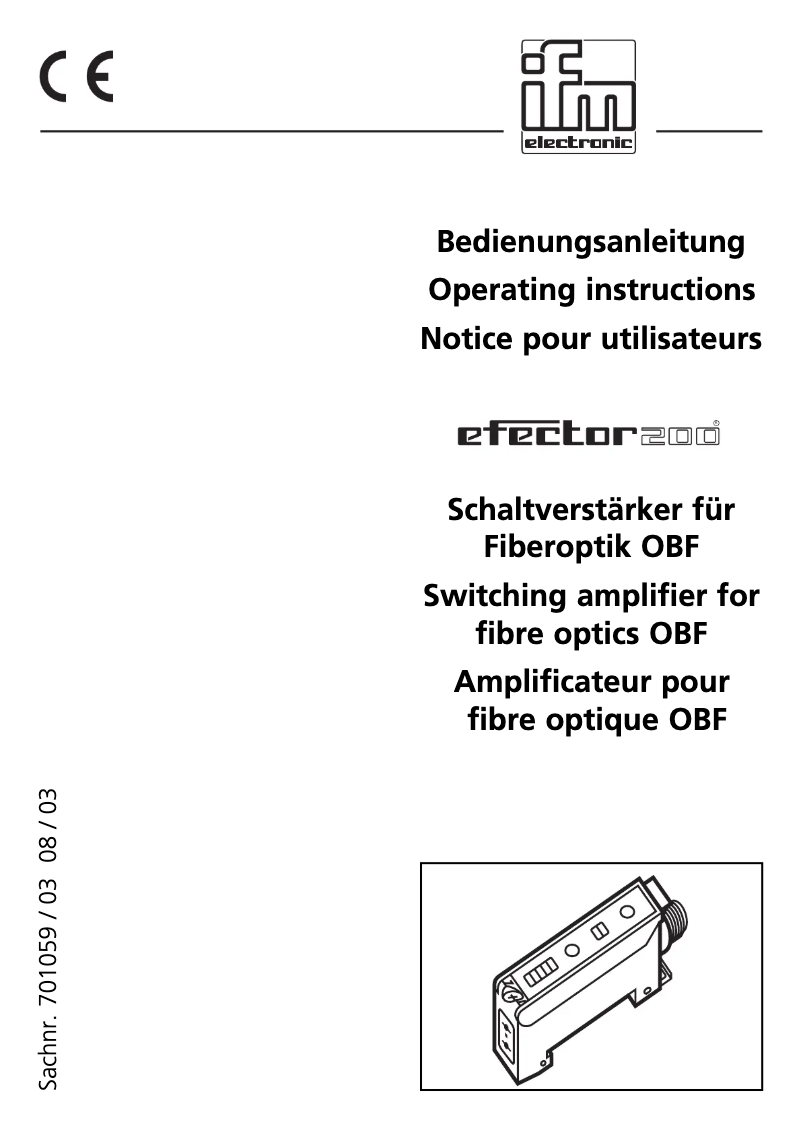 CE

ifm electronic

Bedienungsanleitung
Operating instructions
Notice pour utilisateurs

efector200®

Schaltverstärker für Fiberoptik OBF
Switching amplifier for fibre optics OBF
Amplificateur pour fibre optique OBF

Sachnr. 701059 / 03 08 / 03